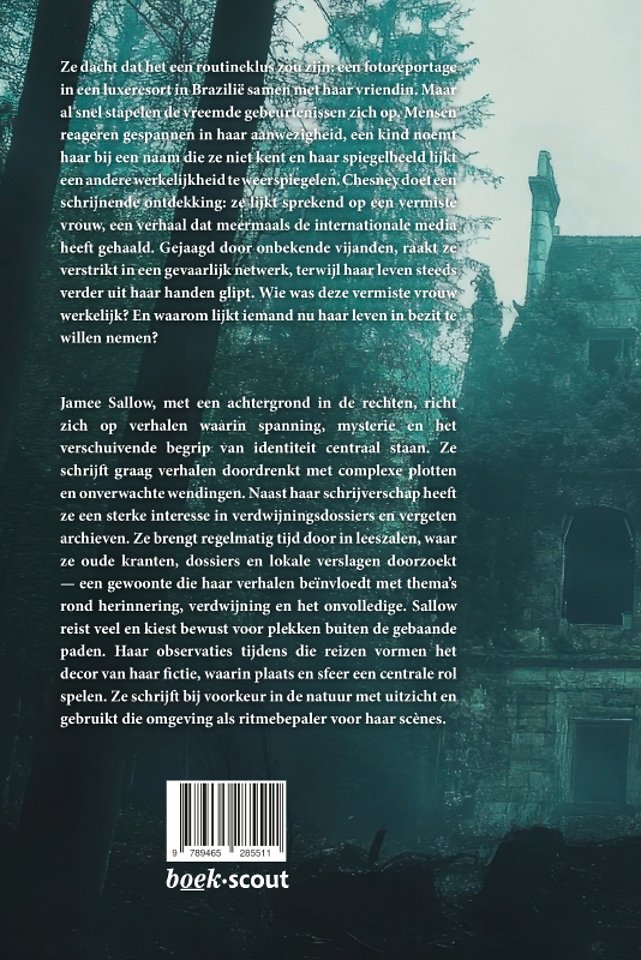 Ze dacht dat het een routineklus zou zijn: een fotoreportage in een luxeresort in Brazilië samen met haar vriendin. Maar al snel stapelen de vreemde gebeurtenissen zich op. Mensen reageren gespannen in haar aanwezigheid, een kind noemt haar bij een naam die ze niet kent en haar spiegelbeeld lijkt een andere werkelijkheid te weerspiegelen. Chesney doet een schrijnende ontdekking: ze lijkt sprekend op een vermiste vrouw, een verhaal dat meermaals de internationale media heeft gehaald. Gejaagd door onbekende vijanden, raakt ze verstrikt in een gevaarlijk netwerk, terwijl haar leven steeds verder uit haar handen glipt. Wie was deze vermiste vrouw werkelijk? En waarom lijkt iemand nu haar leven in bezit te willen nemen?

Jamee Sallow, met een achtergrond in de rechten, richt zich op verhalen waarin spanning, mysterie en het verschuivende begrip van identiteit centraal staan. Ze schrijft graag verhalen doordrenkt met complexe plotten en onverwachte wendingen. Naast haar schrijverschap heeft ze een sterke interesse in verdwijningsdossiers en vergeten archieven. Ze brengt regelmatig tijd door in leeszalen, waar ze oude kranten, dossiers en lokale verslagen doorzoekt — een gewoonte die haar verhalen beïnvloedt met thema's rond herinnering, verdwijning en het onvolledige. Sallow reist veel en kiest bewust voor plekken buiten de gebaande paden. Haar observaties tijdens die reizen vormen het decor van haar fictie, waarin plaats en sfeer een centrale rol spelen. Ze schrijft bij voorkeur in de natuur met uitzicht en gebruikt die omgeving als ritmebepaler voor haar scènes.

9 789465 285511

boek·scout